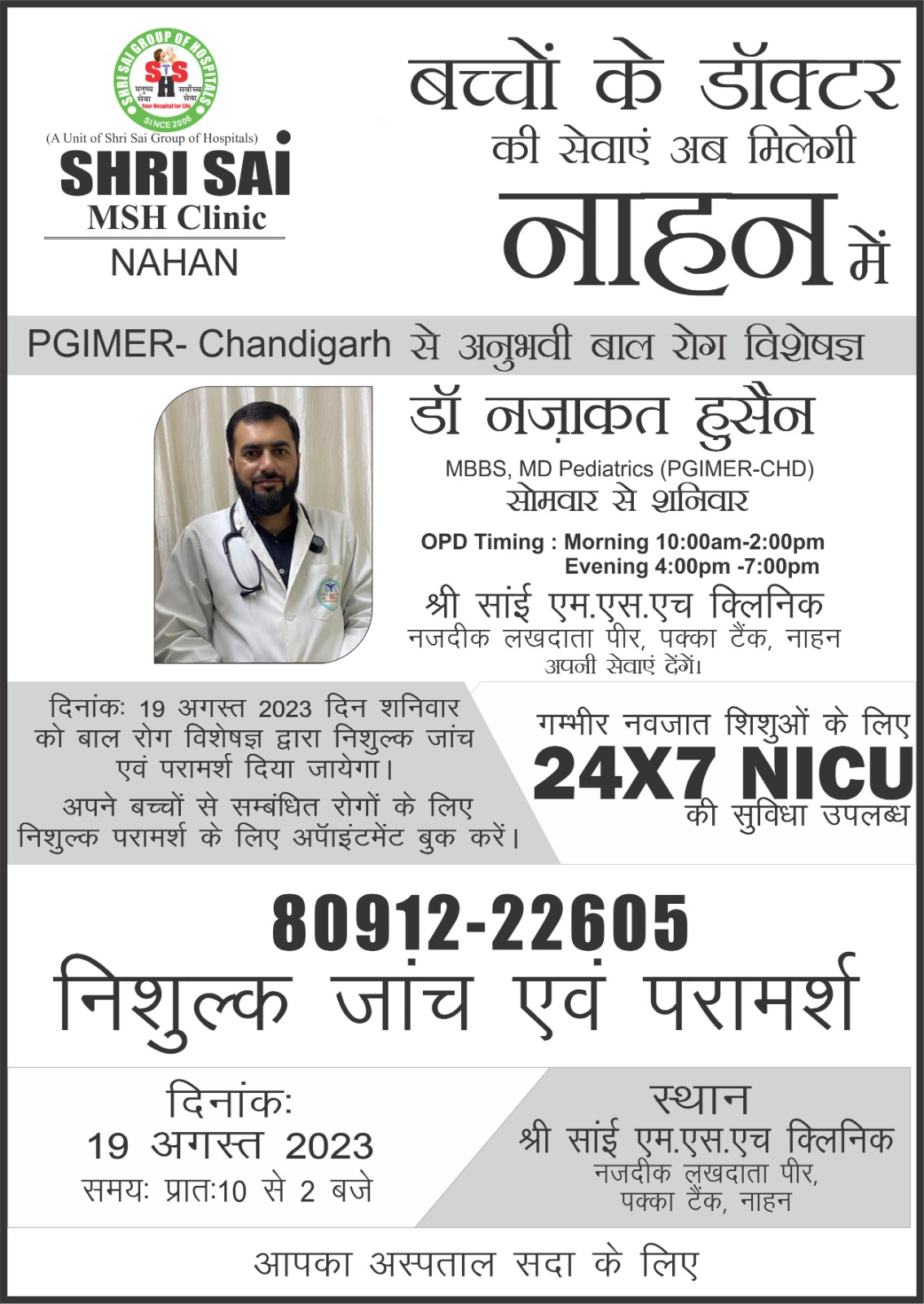 SHRI SAI GROUP OF HOSPITALS
SSH
मनुष्य सेवा सर्वोच्च सेवा
Your Hospital for Life
SINCE 2006

(A Unit of Shri Sai Group of Hospitals)
SHRI SAI
MSH Clinic
NAHAN

बच्चों के डॉक्टर
की सेवाएं अब मिलेगी
नाहन में

PGIMER- Chandigarh से अनुभवी बाल रोग विशेषज्ञ

डॉ नज़ाकत हुसैन
MBBS, MD Pediatrics (PGIMER-CHD)
सोमवार से शनिवार
OPD Timing : Morning 10:00am-2:00pm
Evening 4:00pm -7:00pm
श्री सांई एम.एस.एच क्लिनिक
नजदीक लखदाता पीर, पक्का टैंक, नाहन
अपनी सेवाएं देंगें।

दिनांकः 19 अगस्त 2023 दिन शनिवार को बाल रोग विशेषज्ञ द्वारा निशुल्क जांच एवं परामर्श दिया जायेगा।
अपने बच्चों से सम्बंधित रोगों के लिए निशुल्क परामर्श के लिए अपॉइंटमेंट बुक करें।

गम्भीर नवजात शिशुओं के लिए
24X7 NICU
की सुविधा उपलब्ध

80912-22605
निशुल्क जांच एवं परामर्श

दिनांकः
19 अगस्त 2023
समयः प्रातः10 से 2 बजे

स्थान
श्री सांई एम.एस.एच क्लिनिक
नजदीक लखदाता पीर,
पक्का टैंक, नाहन

आपका अस्पताल सदा के लिए